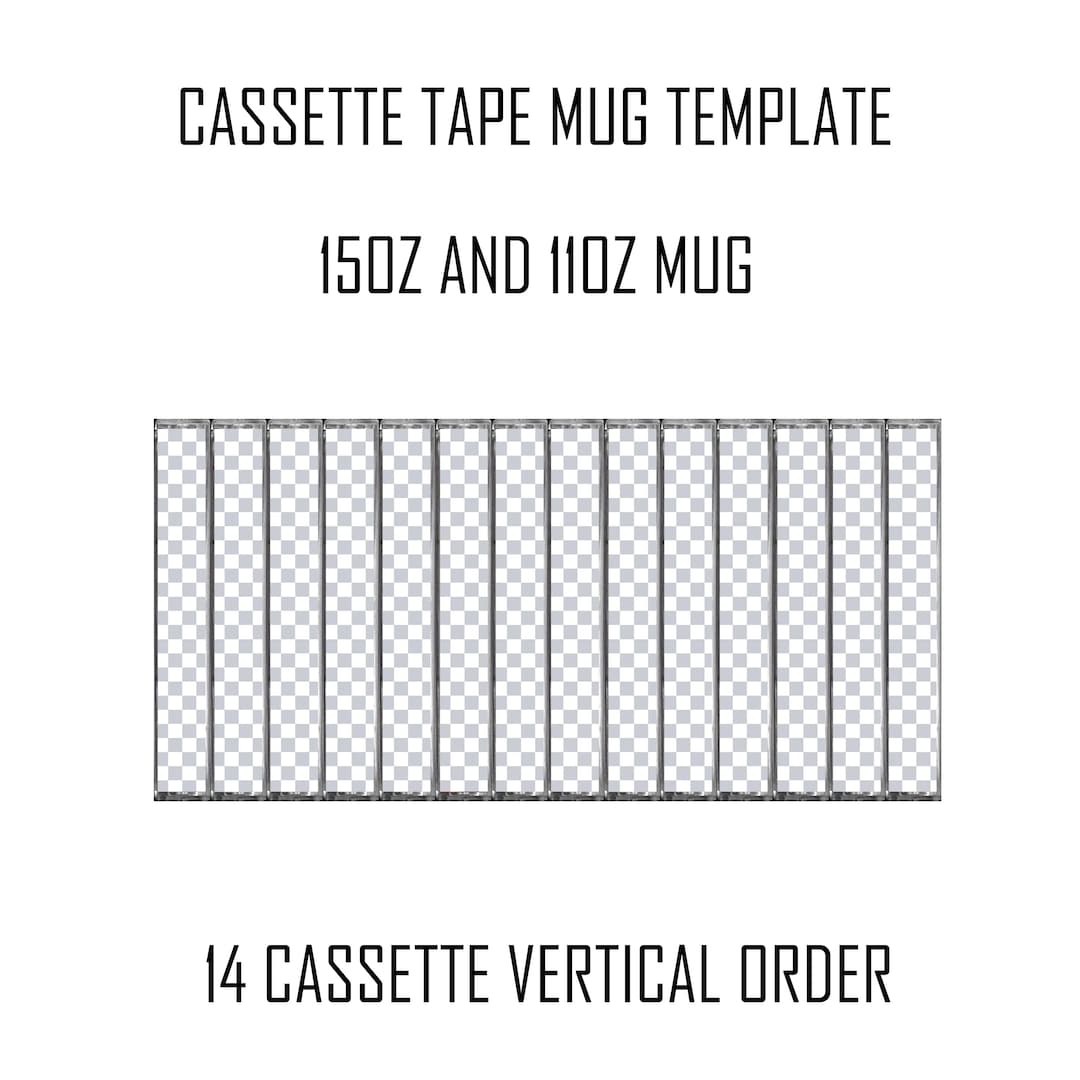 CASSETTE TAPE MUG TEMPLATE

15OZ AND 11OZ MUG

14 CASSETTE VERTICAL ORDER